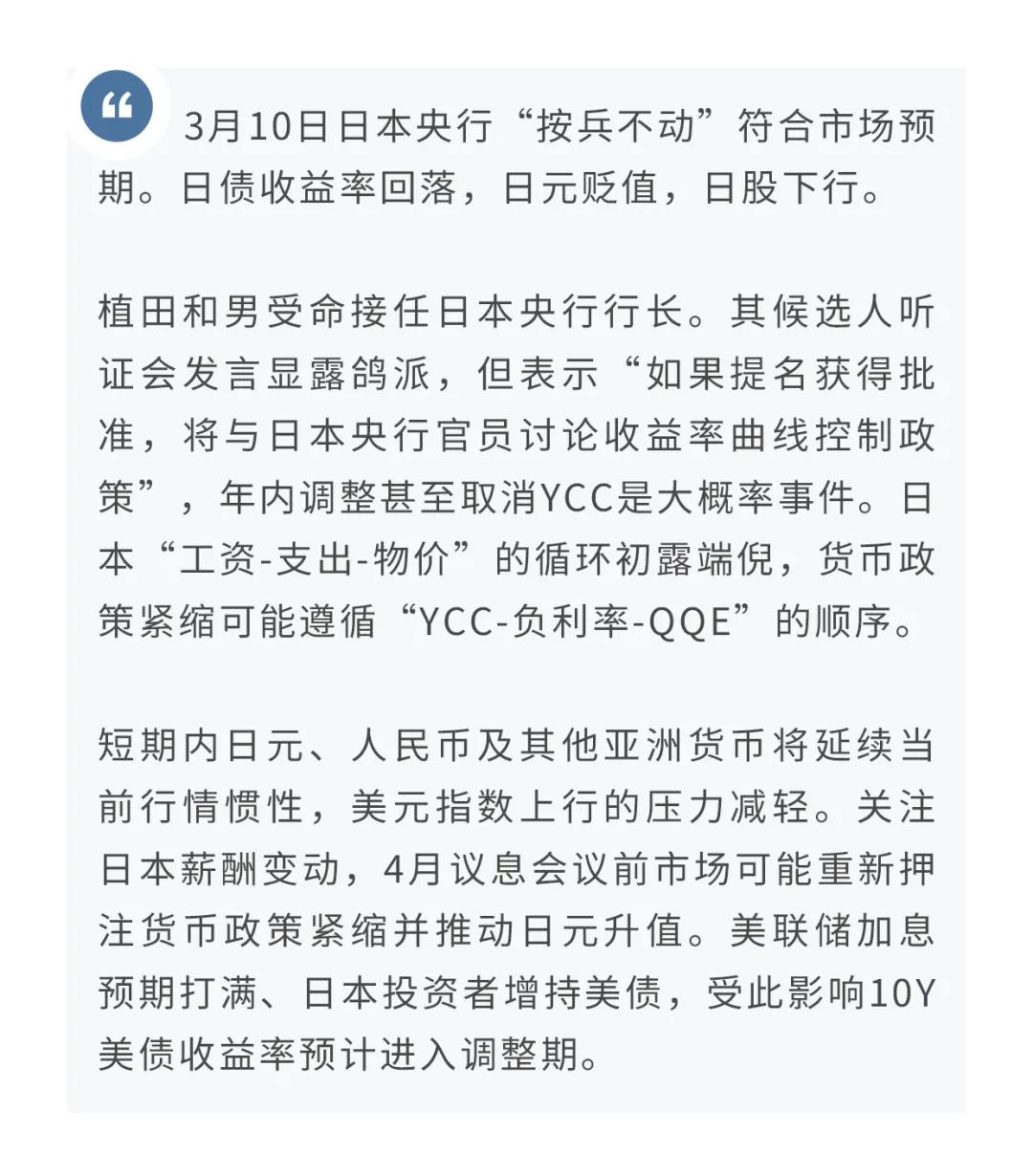 “

3月10日日本央行“按兵不动”符合市场预期。日债收益率回落，日元贬值，日股下行。

植田和男受命接任日本央行行长。其候选人听证会发言显露鸽派，但表示“如果提名获得批准，将与日本央行官员讨论收益率曲线控制政策”，年内调整甚至取消YCC是大概率事件。日本“工资-支出-物价”的循环初露端倪，货币政策紧缩可能遵循“YCC-负利率-QQE”的顺序。

短期内日元、人民币及其他亚洲货币将延续当前行情惯性，美元指数上行的压力减轻。关注日本薪酬变动，4月议息会议前市场可能重新押注货币政策紧缩并推动日元升值。美联储加息预期打满、日本投资者增持美债，受此影响10Y美债收益率预计进入调整期。